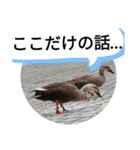 ここだけの話…